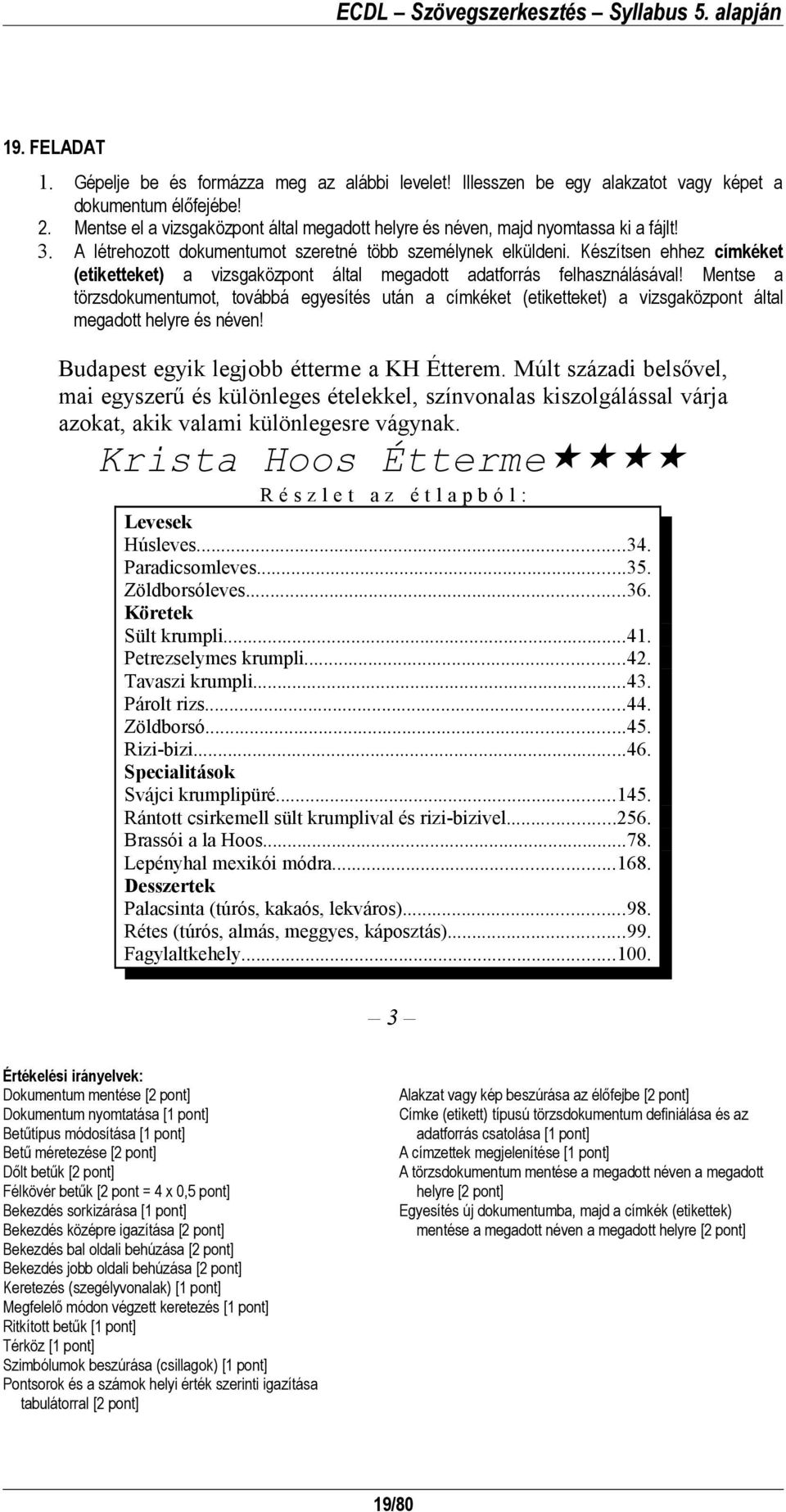 ECDL – Szövegszerkesztés – Syllabus 5. alapján

19. FELADAT

1. Gépelje be és formázza meg az alábbi levelet! Illesszen be egy alakzatot vagy képet a dokumentum élőfejébe!
2. Mentse el a vizsgaközpont által megadott helyre és néven, majd nyomtassa ki a fájlt!
3. A létrehozott dokumentumot szeretné több személynek elküldeni. Készítsen ehhez címkéket (etiketteket) a vizsgaközpont által megadott adatforrás felhasználásával! Mentse a törzsdokumentumot, továbbá egyesítés után a címkéket (etiketteket) a vizsgaközpont által megadott helyre és néven!

Budapest egyik legjobb étterme a KH Étterem. Múlt századi belsővel, mai egyszerű és különleges ételekkel, színvonalas kiszolgálással várja azokat, akik valami különlegesre vágynak.

Krista Hoos Étterme★★★★

Részlet az étlapból:

Levesek
Húsleves...34.
Paradicsomleves...35.
Zöldborsóleves...36.
Köretek
Sült krumpli...41.
Petrezselymes krumpli...42.
Tavaszi krumpli...43.
Párolt rizs...44.
Zöldborsó...45.
Rizi-bizi...46.
Specialitások
Svájci krumplipüré...145.
Rántott csirkemell sült krumplival és rizi-bizivel...256.
Brassói a la Hoos...78.
Lepényhal mexikói módra...168.
Desszertek
Palacsinta (túrós, kakaós, lekváros)...98.
Rétes (túrós, almás, meggyes, káposztás)...99.
Fagylaltkehely...100.

– 3 –

Értékelési irányelvek:
Dokumentum mentése [2 pont]
Dokumentum nyomtatása [1 pont]
Betűtípus módosítása [1 pont]
Betű méretezése [2 pont]
Dőlt betűk [2 pont]
Félkövér betűk [2 pont = 4 x 0,5 pont]
Bekezdés sorkizárása [1 pont]
Bekezdés középre igazítása [2 pont]
Bekezdés bal oldali behúzása [2 pont]
Bekezdés jobb oldali behúzása [2 pont]
Keretezés (szegélyvonalak) [1 pont]
Megfelelő módon végzett keretezés [1 pont]
Ritkított betűk [1 pont]
Térköz [1 pont]
Szimbólumok beszúrása (csillagok) [1 pont]
Pontsorok és a számok helyi érték szerinti igazítása tabulátorral [2 pont]

Alakzat vagy kép beszúrása az élőfejbe [2 pont]
Címke (etikett) típusú törzsdokumentum definiálása és az adatforrás csatolása [1 pont]
A címzettek megjelenítése [1 pont]
A törzsdokumentum mentése a megadott néven a megadott helyre [2 pont]
Egyesítés új dokumentumba, majd a címkék (etikettek) mentése a megadott néven a megadott helyre [2 pont]

19/80